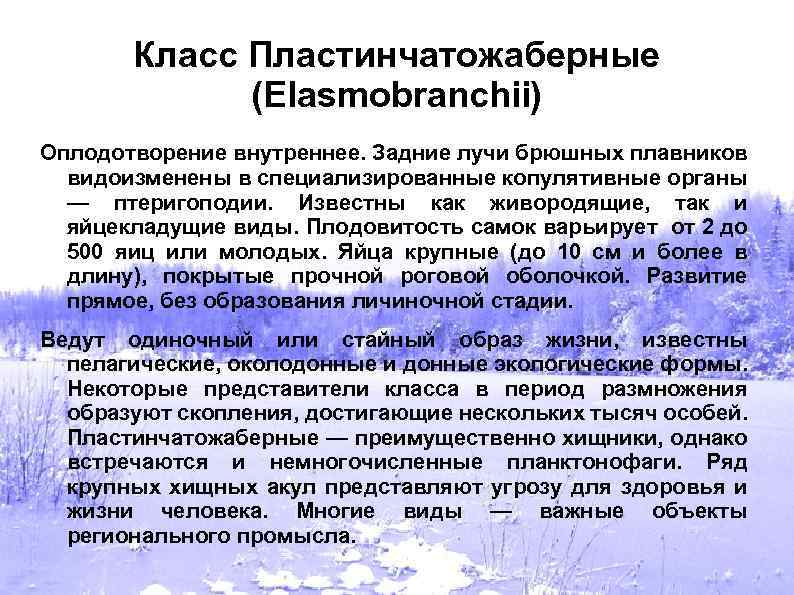 Класс Пластинчатожаберные (Elasmobranchii)

Оплодотворение внутреннее. Задние лучи брюшных плавников видоизменены в специализированные копулятивные органы — птеригоподии. Известны как живородящие, так и яйцекладущие виды. Плодовитость самок варьирует от 2 до 500 яиц или молодых. Яйца крупные (до 10 см и более в длину), покрытые прочной роговой оболочкой. Развитие прямое, без образования личиночной стадии.

Ведут одиночный или стайный образ жизни, известны пелагические, околодонные и донные экологические формы. Некоторые представители класса в период размножения образуют скопления, достигающие нескольких тысяч особей. Пластинчатожаберные — преимущественно хищники, однако встречаются и немногочисленные планктонофаги. Ряд крупных хищных акул представляют угрозу для здоровья и жизни человека. Многие виды — важные объекты регионального промысла.